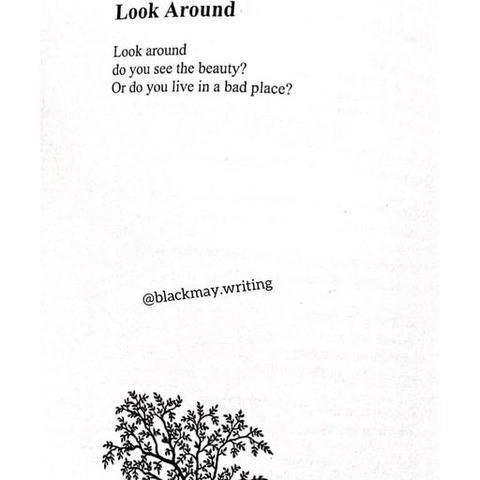 Look Around

Look around
do you see the beauty?
Or do you live in a bad place?

@blackmay.writing